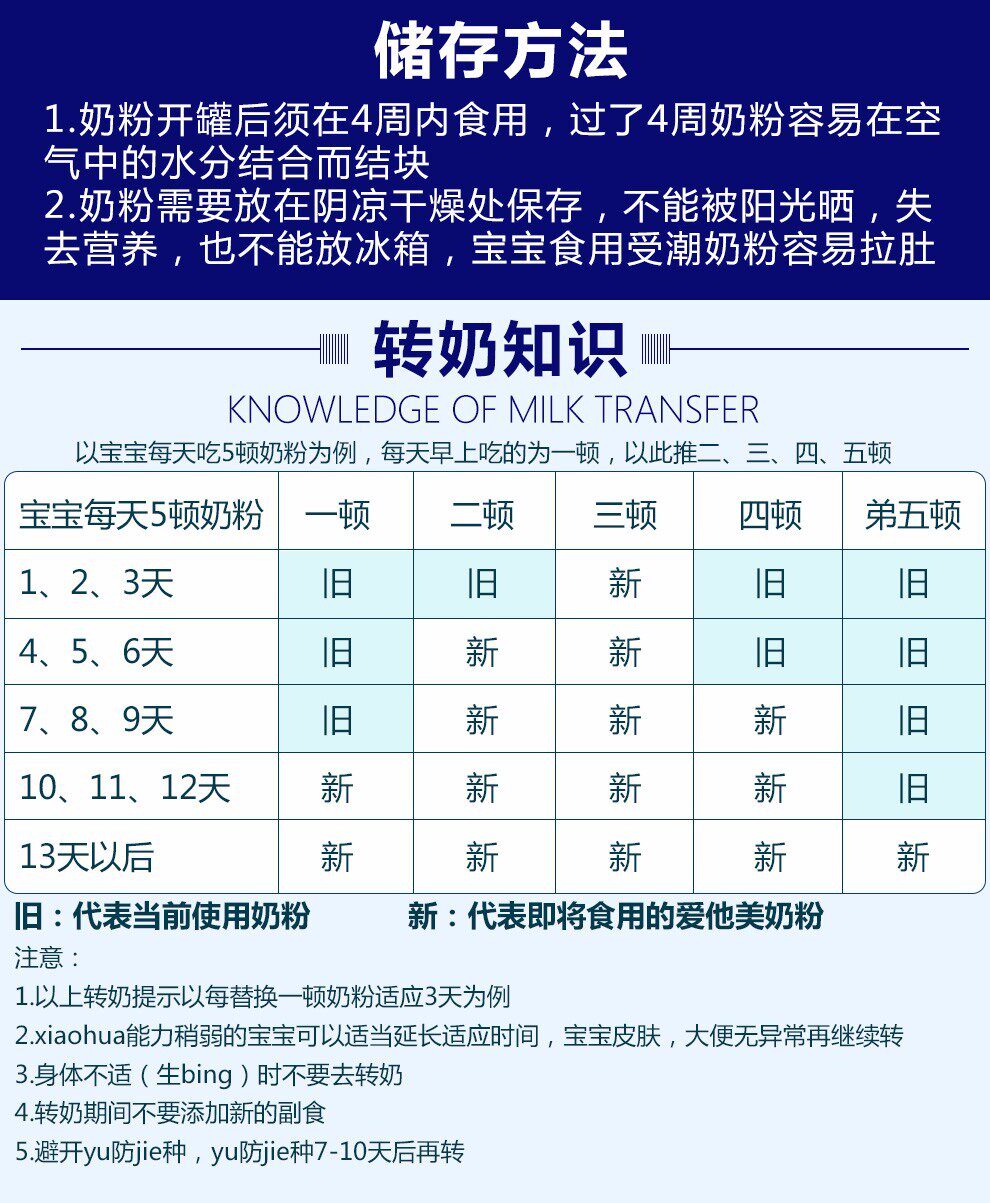 储存方法

1.奶粉开罐后须在4周内食用，过了4周奶粉容易在空气中的水分结合而结块
2.奶粉需要放在阴凉干燥处保存，不能被阳光晒，失去营养，也不能放冰箱，宝宝食用受潮奶粉容易拉肚

转奶知识

KNOWLEDGE OF MILK TRANSFER

以宝宝每天吃5顿奶粉为例，每天早上吃的为一顿，以此推二、三、四、五顿

| 宝宝每天5顿奶粉 | 一顿 | 二顿 | 三顿 | 四顿 | 第五顿 |
|---|---|---|---|---|---|
| 1、2、3天 | 旧 | 旧 | 新 | 旧 | 旧 |
| 4、5、6天 | 旧 | 新 | 新 | 旧 | 旧 |
| 7、8、9天 | 旧 | 新 | 新 | 新 | 旧 |
| 10、11、12天 | 新 | 新 | 新 | 新 | 旧 |
| 13天以后 | 新 | 新 | 新 | 新 | 新 |

旧：代表当前使用奶粉 新：代表即将食用的爱他美奶粉

注意：
1.以上转奶提示以每替换一顿奶粉适应3天为例
2.xiaohua能力稍弱的宝宝可以适当延长适应时间，宝宝皮肤，大便无异常再继续转
3.身体不适（生bing）时不要去转奶
4.转奶期间不要添加新的副食
5.避开yu防jie种，yu防jie种7-10天后再转